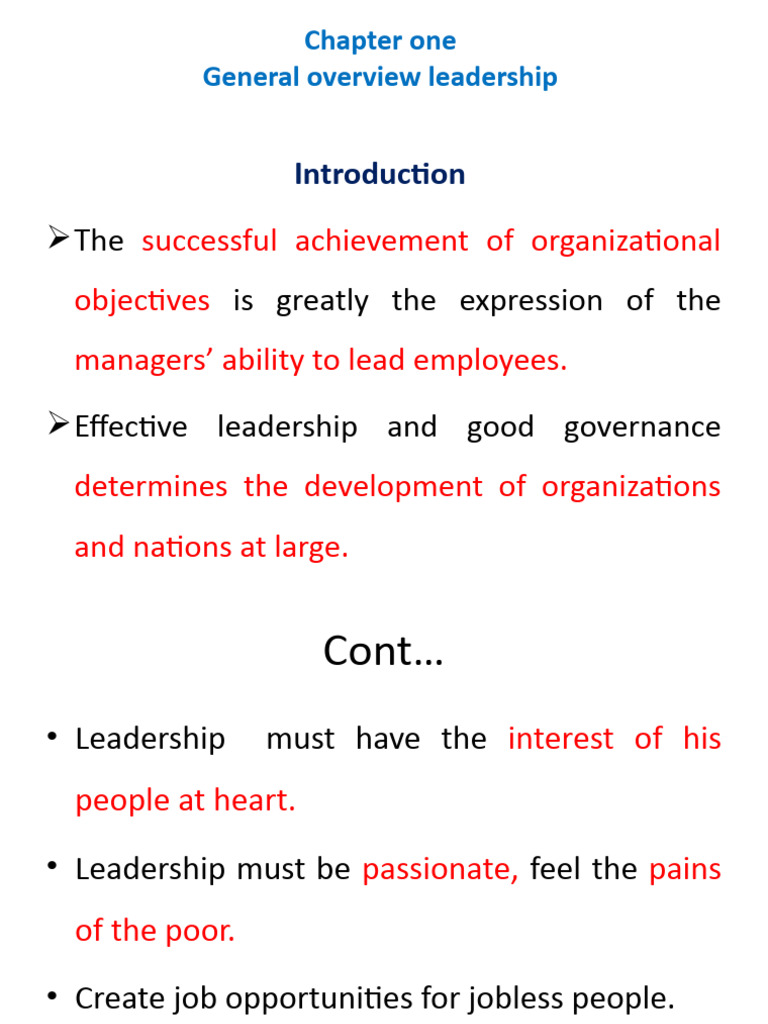 Chapter one
General overview leadership

Introduction

➢ The successful achievement of organizational objectives is greatly the expression of the managers' ability to lead employees.

➢ Effective leadership and good governance determines the development of organizations and nations at large.

Cont…

• Leadership must have the interest of his people at heart.

• Leadership must be passionate, feel the pains of the poor.

• Create job opportunities for jobless people.